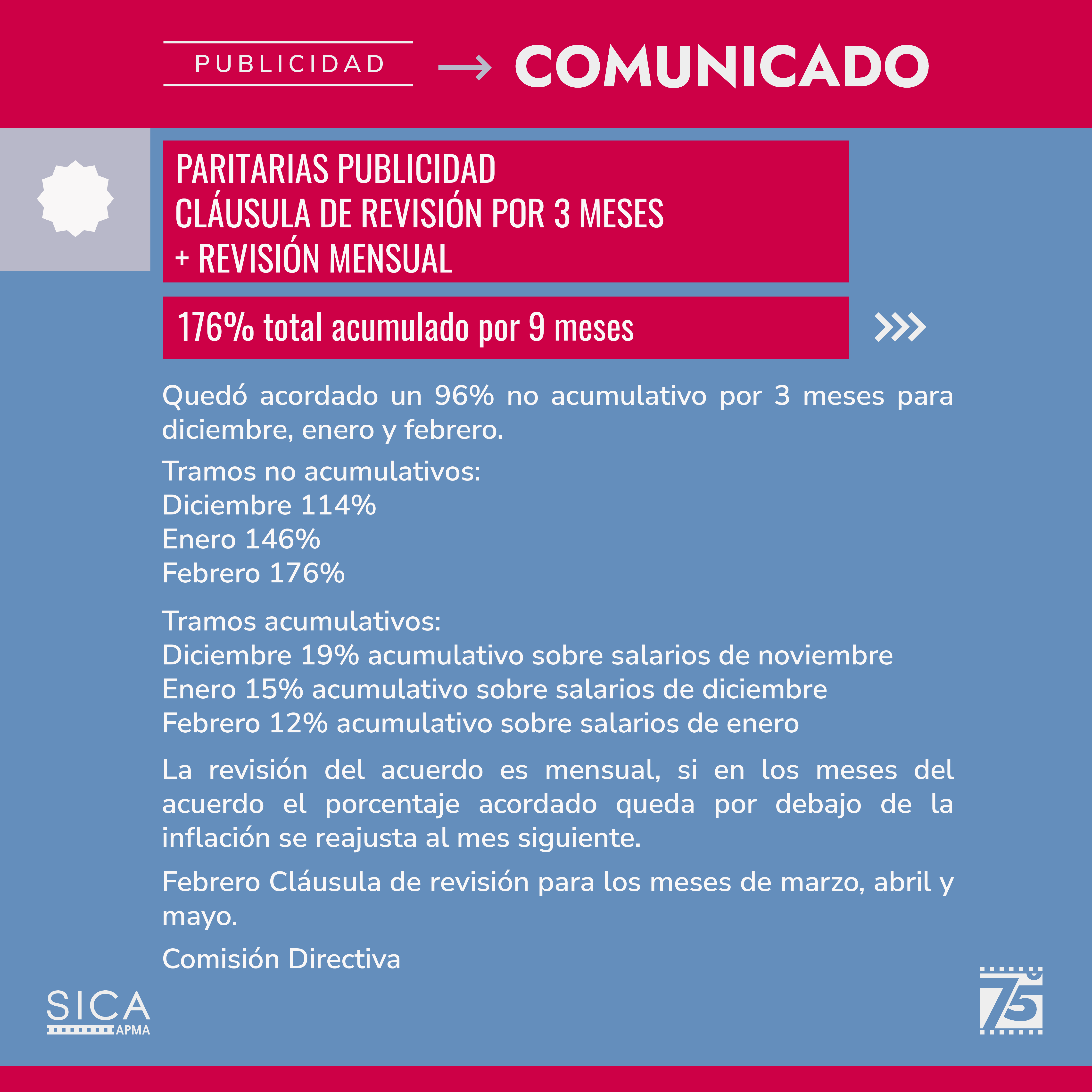 PUBLICIDAD → COMUNICADO

PARITARIAS PUBLICIDAD
CLÁUSULA DE REVISIÓN POR 3 MESES
+ REVISIÓN MENSUAL

176% total acumulado por 9 meses

Quedó acordado un 96% no acumulativo por 3 meses para diciembre, enero y febrero.

Tramos no acumulativos:
Diciembre 114%
Enero 146%
Febrero 176%

Tramos acumulativos:
Diciembre 19% acumulativo sobre salarios de noviembre
Enero 15% acumulativo sobre salarios de diciembre
Febrero 12% acumulativo sobre salarios de enero

La revisión del acuerdo es mensual, si en los meses del acuerdo el porcentaje acordado queda por debajo de la inflación se reajusta al mes siguiente.

Febrero Cláusula de revisión para los meses de marzo, abril y mayo.

Comisión Directiva

SICA APMA

75